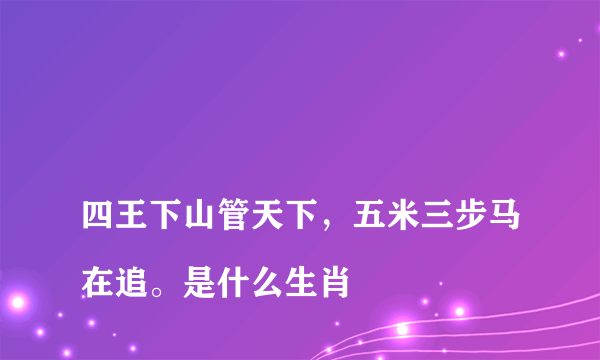 四王下山管天下，五米三步马在追。是什么生肖